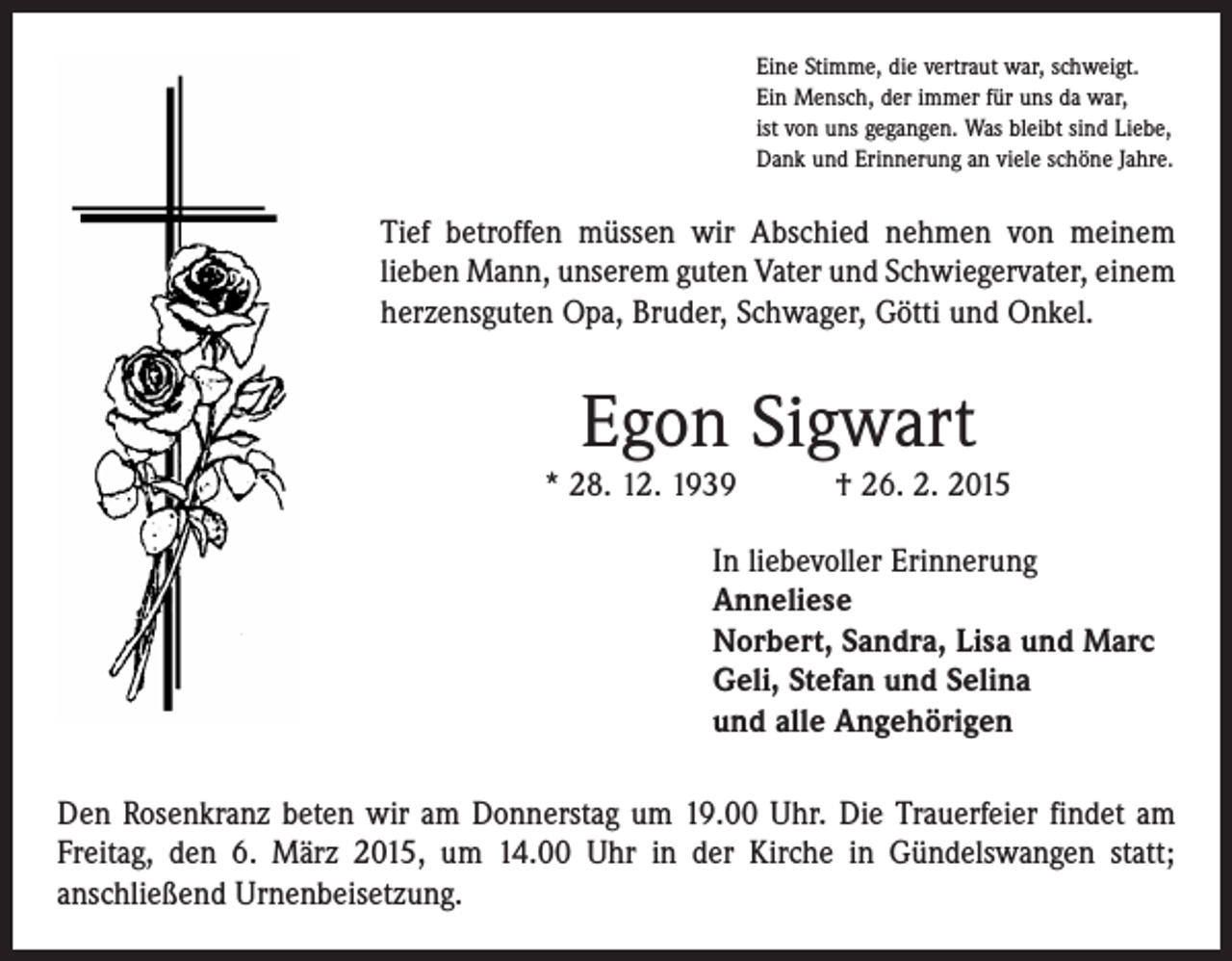 Eine Stimme, die vertraut war, schweigt.
Ein Mensch, der immer für uns da war,
ist von uns gegangen. Was bleibt sind Liebe,
Dank und Erinnerung an viele schöne Jahre.

Tief betroffen müssen wir Abschied nehmen von meinem lieben Mann, unserem guten Vater und Schwiegervater, einem herzensguten Opa, Bruder, Schwager, Götti und Onkel.

Egon Sigwart

* 28. 12. 1939 † 26. 2. 2015

In liebevoller Erinnerung
Anneliese
Norbert, Sandra, Lisa und Marc
Geli, Stefan und Selina
und alle Angehörigen

Den Rosenkranz beten wir am Donnerstag um 19.00 Uhr. Die Trauerfeier findet am Freitag, den 6. März 2015, um 14.00 Uhr in der Kirche in Gündelswangen statt; anschließend Urnenbeisetzung.